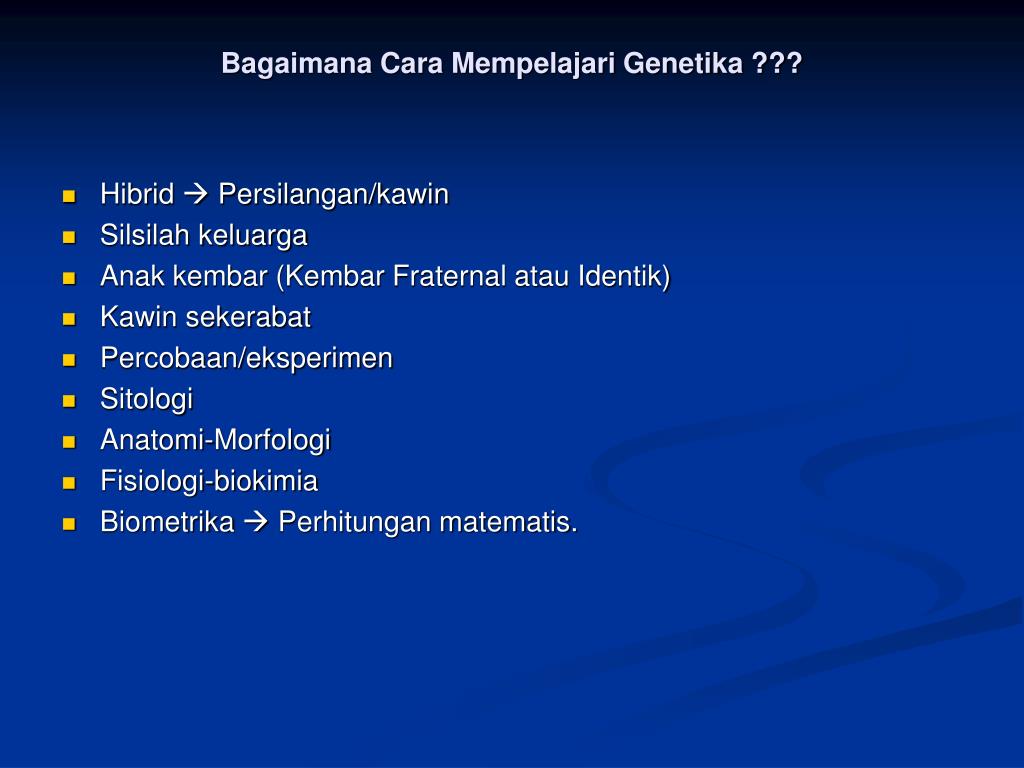 Bagaimana Cara Mempelajari Genetika ???

- Hibrid → Persilangan/kawin
- Silsilah keluarga
- Anak kembar (Kembar Fraternal atau Identik)
- Kawin sekerabat
- Percobaan/eksperimen
- Sitologi
- Anatomi-Morfologi
- Fisiologi-biokimia
- Biometrika → Perhitungan matematis.